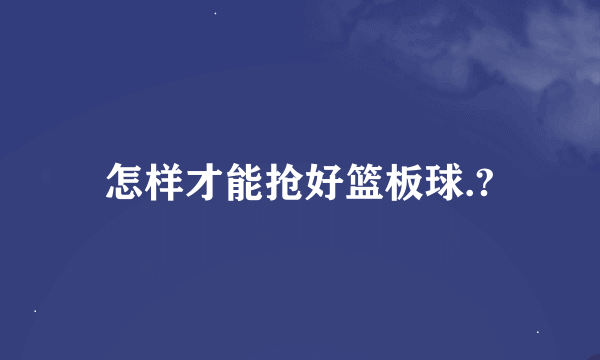 怎样才能抢好篮板球.?